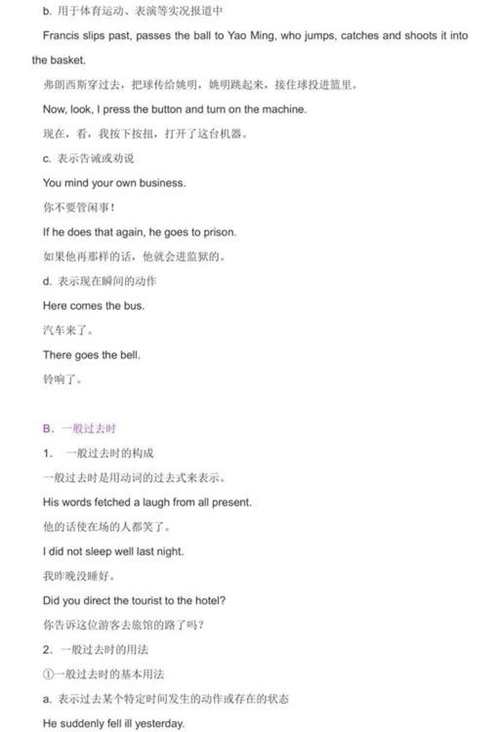 b. 用于体育运动、表演等实况报道中

Francis slips past, passes the ball to Yao Ming, who jumps, catches and shoots it into the basket.

弗朗西斯穿过去，把球传给姚明，姚明跳起来，接住球投进篮里。

Now, look, I press the button and turn on the machine.

现在，看，我按下按扭，打开了这台机器。

c. 表示告诫或劝说

You mind your own business.

你不要管闲事！

If he does that again, he goes to prison.

如果他再那样的话，他就会进监狱的。

d. 表示现在瞬间的动作

Here comes the bus.

汽车来了。

There goes the bell.

铃响了。

B. 一般过去时

1. 一般过去时的构成

一般过去时是用动词的过去式来表示。

His words fetched a laugh from all present.

他的话使在场的人都笑了。

I did not sleep well last night.

我昨晚没睡好。

Did you direct the tourist to the hotel?

你告诉这位游客去旅馆的路了吗？

2. 一般过去时的用法

①一般过去时的基本用法

a. 表示过去某个特定时间发生的动作或存在的状态

He suddenly fell ill yesterday.